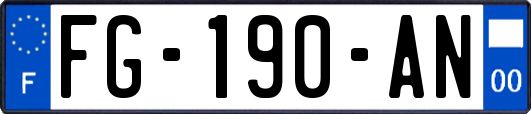 F
FG-190-AN
00